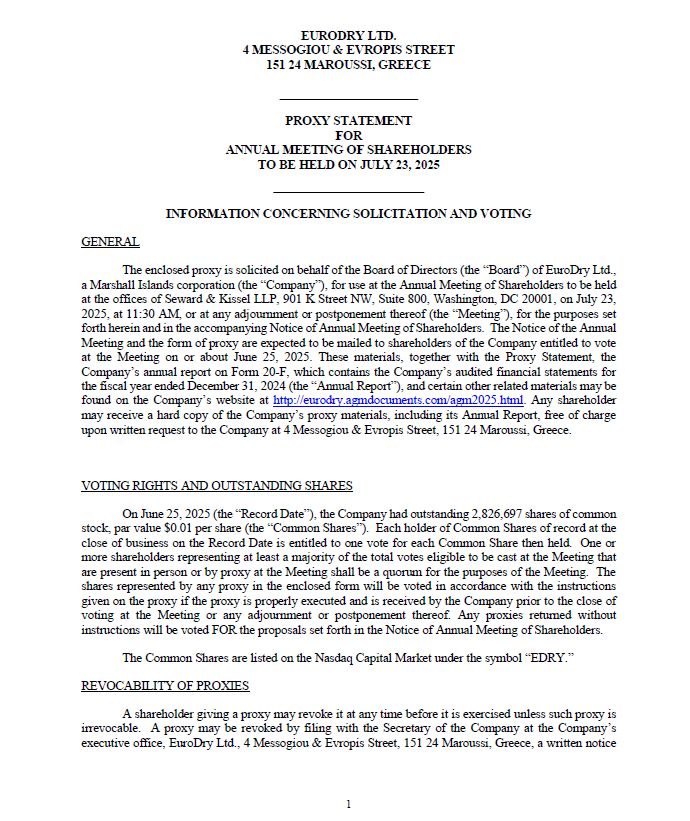 EURODRY LTD.
4 MESSOGIOU & EVROPIS STREET
151 24 MAROUSSI, GREECE

PROXY STATEMENT
FOR
ANNUAL MEETING OF SHAREHOLDERS
TO BE HELD ON JULY 23, 2025

INFORMATION CONCERNING SOLICITATION AND VOTING

GENERAL

The enclosed proxy is solicited on behalf of the Board of Directors (the "Board") of EuroDry Ltd., a Marshall Islands corporation (the "Company"), for use at the Annual Meeting of Shareholders to be held at the offices of Seward & Kissel LLP, 901 K Street NW, Suite 800, Washington, DC 20001, on July 23, 2025, at 11:30 AM, or at any adjournment or postponement thereof (the "Meeting"), for the purposes set forth herein and in the accompanying Notice of Annual Meeting of Shareholders. The Notice of the Annual Meeting and the form of proxy are expected to be mailed to shareholders of the Company entitled to vote at the Meeting on or about June 25, 2025. These materials, together with the Proxy Statement, the Company's annual report on Form 20-F, which contains the Company's audited financial statements for the fiscal year ended December 31, 2024 (the "Annual Report"), and certain other related materials may be found on the Company's website at http://eurodry.agmdocuments.com/agm2025.html. Any shareholder may receive a hard copy of the Company's proxy materials, including its Annual Report, free of charge upon written request to the Company at 4 Messogiou & Evropis Street, 151 24 Maroussi, Greece.

VOTING RIGHTS AND OUTSTANDING SHARES

On June 25, 2025 (the "Record Date"), the Company had outstanding 2,826,697 shares of common stock, par value $0.01 per share (the "Common Shares"). Each holder of Common Shares of record at the close of business on the Record Date is entitled to one vote for each Common Share then held. One or more shareholders representing at least a majority of the total votes eligible to be cast at the Meeting that are present in person or by proxy at the Meeting shall be a quorum for the purposes of the Meeting. The shares represented by any proxy in the enclosed form will be voted in accordance with the instructions given on the proxy if the proxy is properly executed and is received by the Company prior to the close of voting at the Meeting or any adjournment or postponement thereof. Any proxies returned without instructions will be voted FOR the proposals set forth in the Notice of Annual Meeting of Shareholders.

The Common Shares are listed on the Nasdaq Capital Market under the symbol "EDRY."

REVOCABILITY OF PROXIES

A shareholder giving a proxy may revoke it at any time before it is exercised unless such proxy is irrevocable. A proxy may be revoked by filing with the Secretary of the Company at the Company's executive office, EuroDry Ltd., 4 Messogiou & Evropis Street, 151 24 Maroussi, Greece, a written notice

1